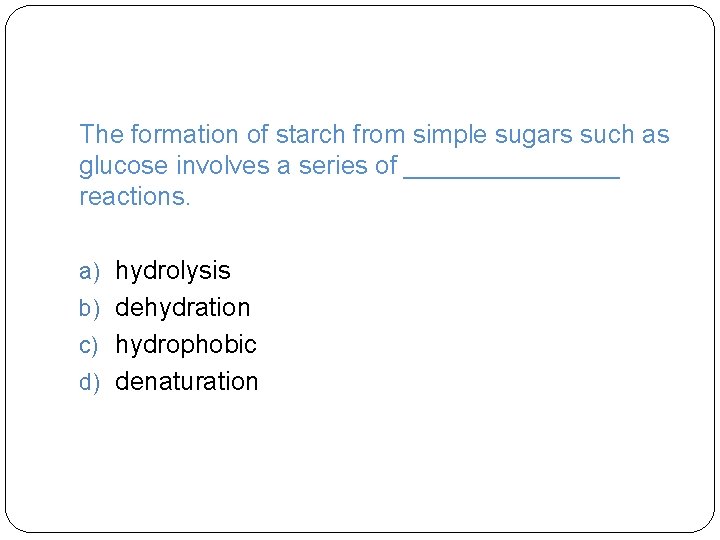 The formation of starch from simple sugars such as glucose involves a series of ____ reactions.

a) hydrolysis
b) dehydration
c) hydrophobic
d) denaturation